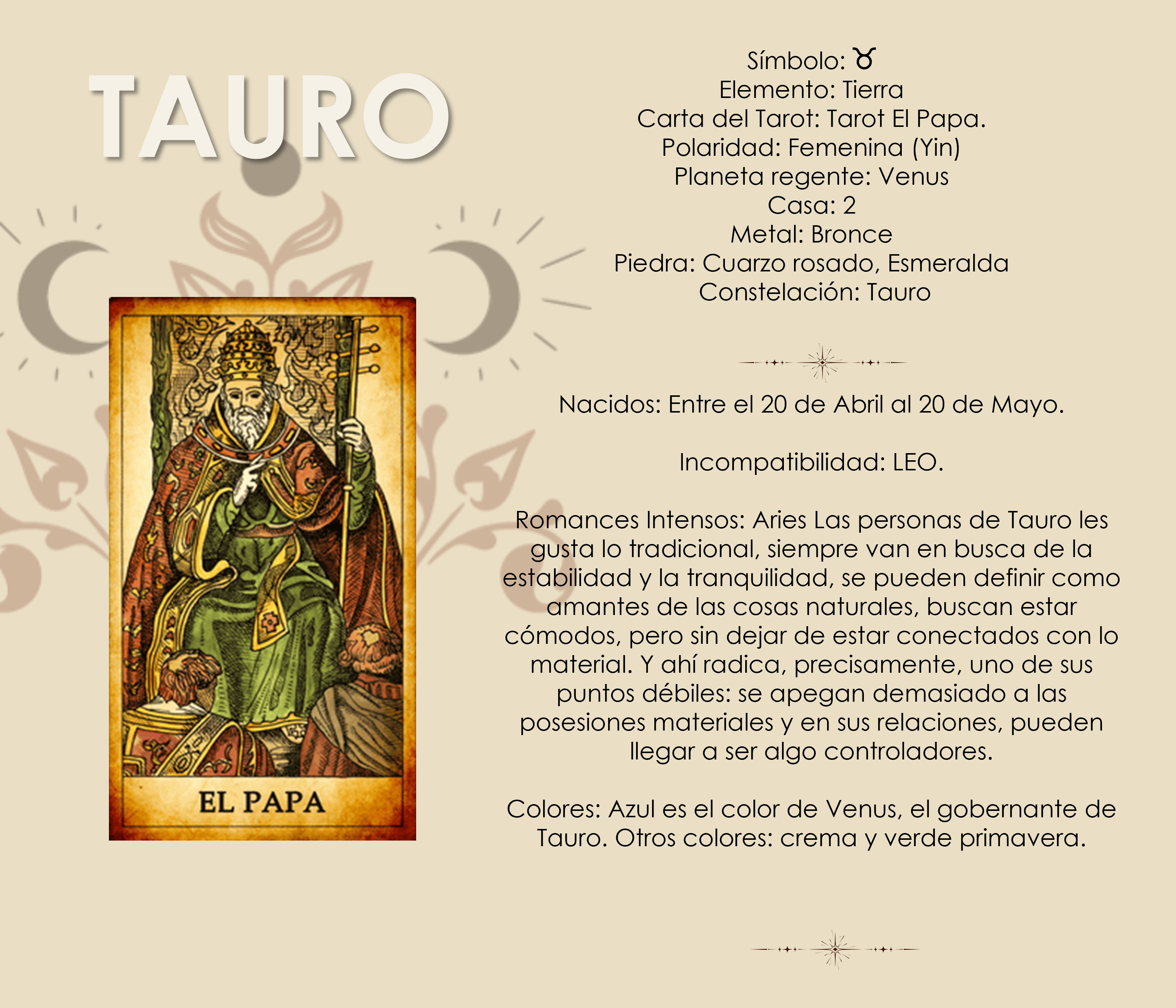 TAURO

EL PAPA

Símbolo: ♉
Elemento: Tierra
Carta del Tarot: Tarot El Papa.
Polaridad: Femenina (Yin)
Planeta regente: Venus
Casa: 2
Metal: Bronce
Piedra: Cuarzo rosado, Esmeralda
Constelación: Tauro

Nacidos: Entre el 20 de Abril al 20 de Mayo.

Incompatibilidad: LEO.

Romances Intensos: Aries Las personas de Tauro les gusta lo tradicional, siempre van en busca de la estabilidad y la tranquilidad, se pueden definir como amantes de las cosas naturales, buscan estar cómodos, pero sin dejar de estar conectados con lo material. Y ahí radica, precisamente, uno de sus puntos débiles: se apegan demasiado a las posesiones materiales y en sus relaciones, pueden llegar a ser algo controladores.

Colores: Azul es el color de Venus, el gobernante de Tauro. Otros colores: crema y verde primavera.